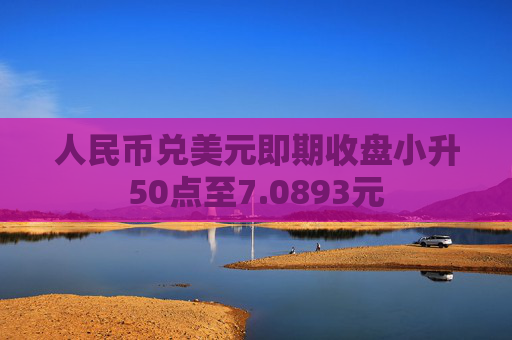 人民币兑美元即期收盘小升50点至7.0893元